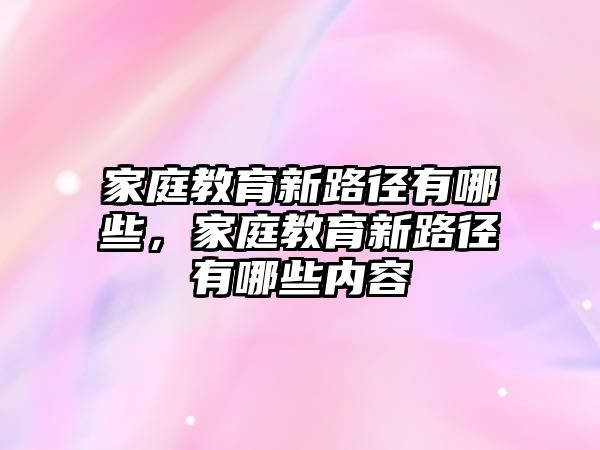 家庭教育新路径有哪些，家庭教育新路径有哪些内容